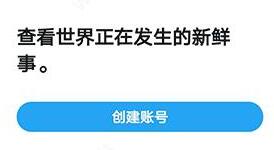 查看世界正在发生的新鲜事。

创建账号